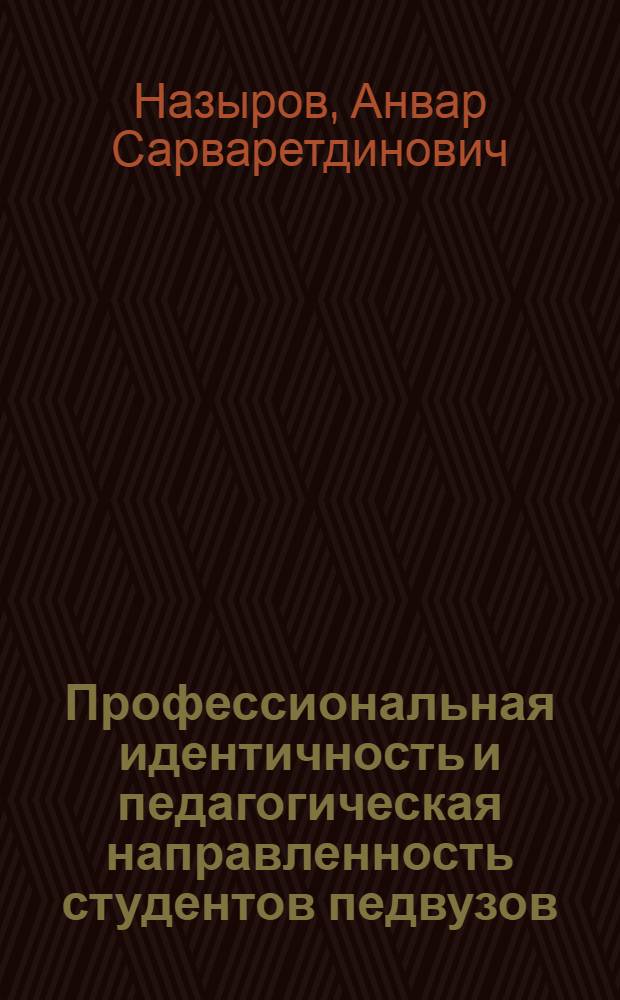 Назыров, Анвар Сарваретдинович

Профессиональная идентичность и педагогическая направленность студентов педвузов